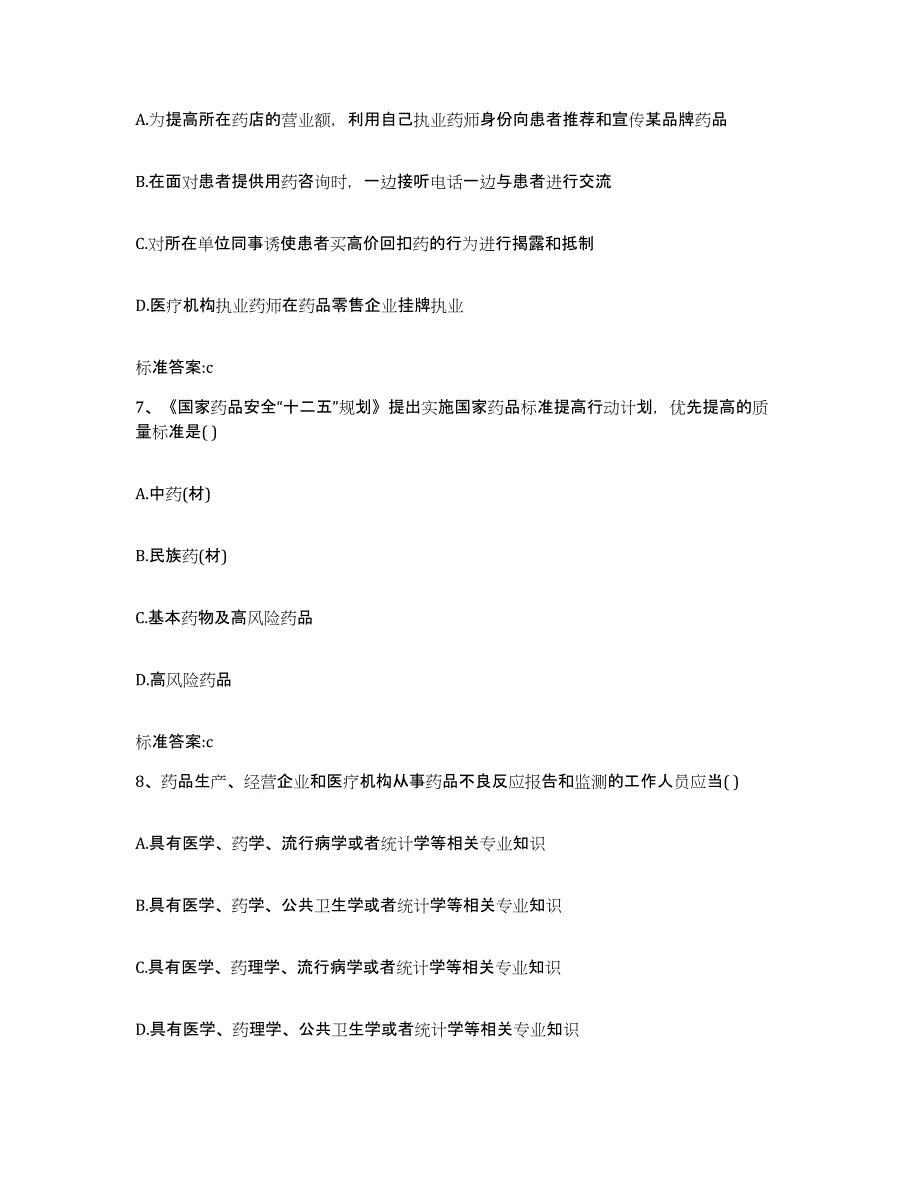 A.为提高所在药店的营业额，利用自己执业药师身份向患者推荐和宣传某品牌药品

B.在面对患者提供用药咨询时，一边接听电话一边与患者进行交流

C.对所在单位同事诱使患者买高价回扣药的行为进行揭露和抵制

D.医疗机构执业药师在药品零售企业挂牌执业

标准答案:c

7、《国家药品安全“十二五”规划》提出实施国家药品标准提高行动计划，优先提高的质量标准是( )

A.中药(材)

B.民族药(材)

C.基本药物及高风险药品

D.高风险药品

标准答案:c

8、药品生产、经营企业和医疗机构从事药品不良反应报告和监测的工作人员应当( )

A.具有医学、药学、流行病学或者统计学等相关专业知识

B.具有医学、药学、公共卫生学或者统计学等相关专业知识

C.具有医学、药理学、流行病学或者统计学等相关专业知识

D.具有医学、药理学、公共卫生学或者统计学等相关专业知识